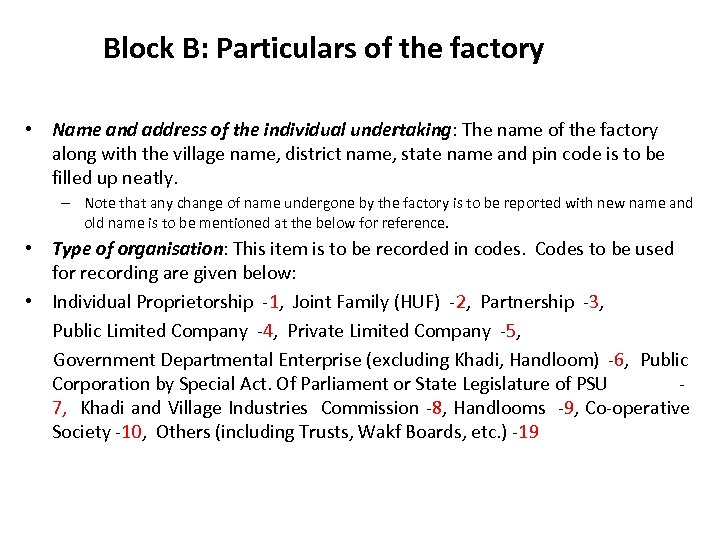 Block B: Particulars of the factory

• Name and address of the individual undertaking: The name of the factory along with the village name, district name, state name and pin code is to be filled up neatly.

– Note that any change of name undergone by the factory is to be reported with new name and old name is to be mentioned at the below for reference.

• Type of organisation: This item is to be recorded in codes. Codes to be used for recording are given below:

• Individual Proprietorship -1, Joint Family (HUF) -2, Partnership -3,

Public Limited Company -4, Private Limited Company -5,

Government Departmental Enterprise (excluding Khadi, Handloom) -6, Public Corporation by Special Act. Of Parliament or State Legislature of PSU -7, Khadi and Village Industries Commission -8, Handlooms -9, Co-operative Society -10, Others (including Trusts, Wakf Boards, etc.) -19